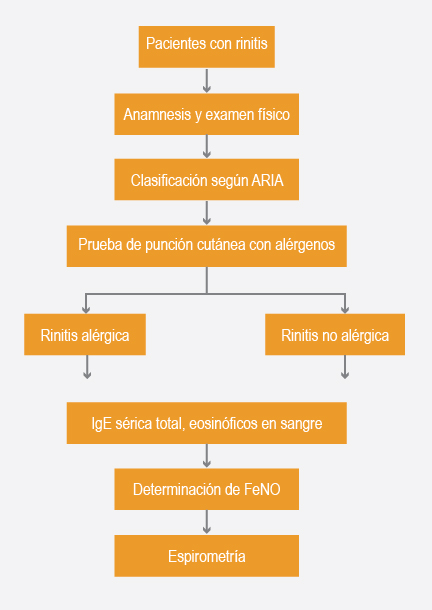 Pacientes con rinitis

Anamnesis y examen físico

Clasificación según ARIA

Prueba de punción cutánea con alérgenos

Rinitis alérgica

Rinitis no alérgica

IgE sérica total, eosinóficos en sangre

Determinación de FeNO

Espirometría